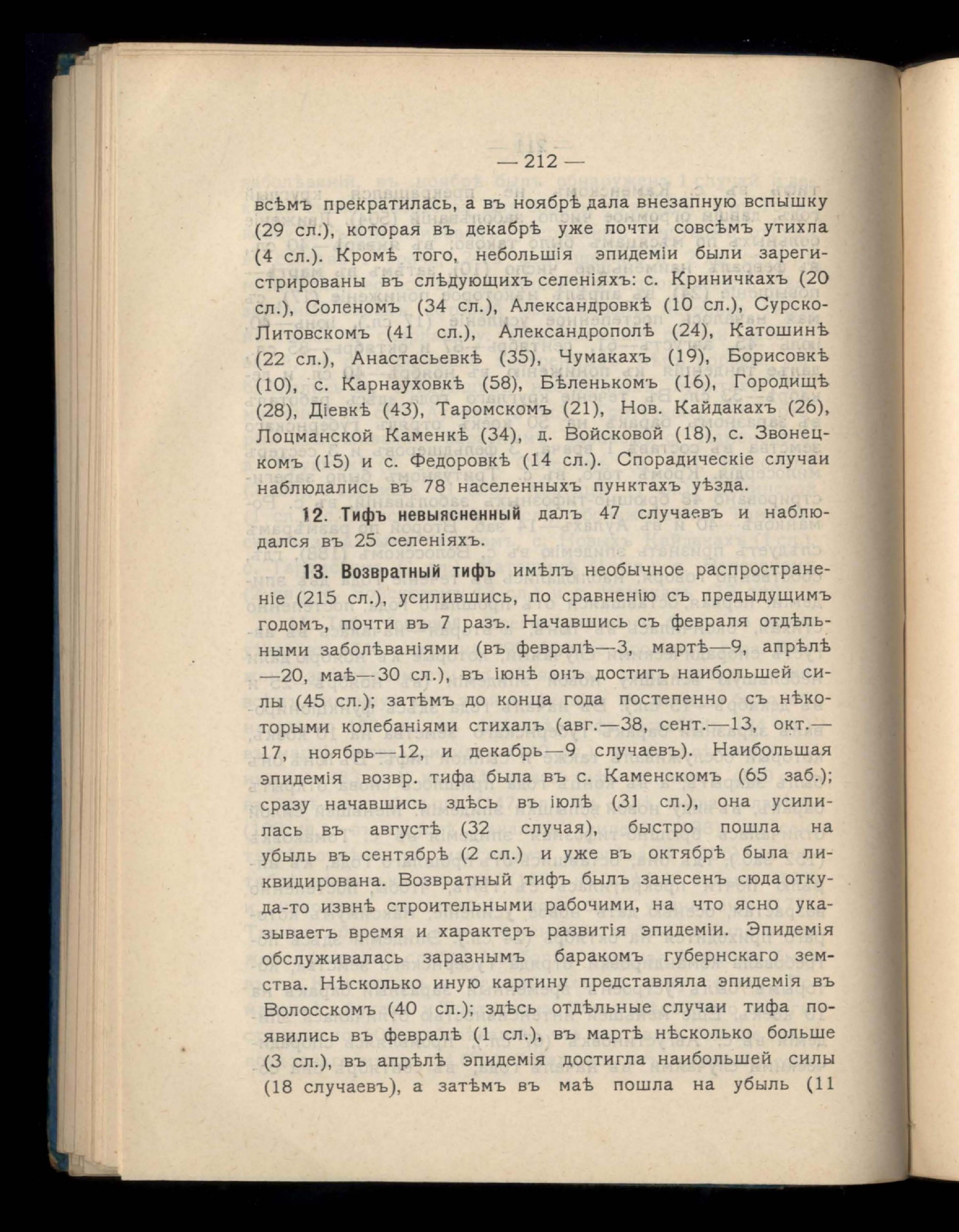 — 212 —

всѣмъ прекратилась, а въ ноябрѣ дала внезапную вспышку (29 сл.), которая въ декабрѣ уже почти совсѣмъ утихла (4 сл.). Кромѣ того, небольшія эпидеміи были зарегистрированы въ слѣдующихъ селеніяхъ: с. Криничкахъ (20 сл.), Соленомъ (34 сл.), Александровкѣ (10 сл.), Сурско-Литовскомъ (41 сл.), Александрополѣ (24), Катошинѣ (22 сл.), Анастасьевкѣ (35), Чумакахъ (19), Борисовкѣ (10), с. Карнауховкѣ (58), Бѣленькомъ (16), Городищѣ (28), Діевкѣ (43), Таромскомъ (21), Нов. Кайдакахъ (26), Лоцманской Каменкѣ (34), д. Войсковой (18), с. Звонецкомъ (15) и с. Федоровкѣ (14 сл.). Спорадическіе случаи наблюдались въ 78 населенныхъ пунктахъ уѣзда.

12. Тифъ невыясненный далъ 47 случаевъ и наблюдался въ 25 селеніяхъ.

13. Возвратный тифъ имѣлъ необычное распространеніе (215 сл.), усилившись, по сравненію съ предыдущимъ годомъ, почти въ 7 разъ. Начавшись съ февраля отдѣльными заболѣваніями (въ февралѣ—3, мартѣ—9, апрѣлѣ—20, маѣ—30 сл.), въ іюнѣ онъ достигъ наибольшей силы (45 сл.); затѣмъ до конца года постепенно съ нѣкоторыми колебаніями стихалъ (авг.—38, сент.—13, окт.—17, ноябрь—12, и декабрь—9 случаевъ). Наибольшая эпидемія возвр. тифа была въ с. Каменскомъ (65 заб.); сразу начавшись здѣсь въ іюлѣ (31 сл.), она усилилась въ августѣ (32 случая), быстро пошла на убыль въ сентябрѣ (2 сл.) и уже въ октябрѣ была ликвидирована. Возвратный тифъ былъ занесенъ сюда откуда-то извнѣ строительными рабочими, на что ясно указываетъ время и характеръ развитія эпидеміи. Эпидемія обслуживалась заразнымъ баракомъ губернскаго земства. Нѣсколько иную картину представляла эпидемія въ Волосскомъ (40 сл.); здѣсь отдѣльные случаи тифа появились въ февралѣ (1 сл.), въ мартѣ нѣсколько больше (3 сл.), въ апрѣлѣ эпидемія достигла наибольшей силы (18 случаевъ), а затѣмъ въ маѣ пошла на убыль (11